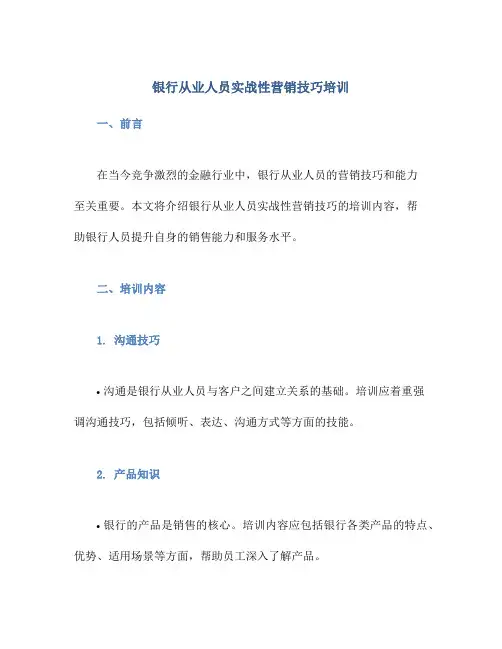 银行从业人员实战性营销技巧培训

一、前言

在当今竞争激烈的金融行业中，银行从业人员的营销技巧和能力至关重要。本文将介绍银行从业人员实战性营销技巧的培训内容，帮助银行人员提升自身的销售能力和服务水平。

二、培训内容

1. 沟通技巧

• 沟通是银行从业人员与客户之间建立关系的基础。培训应着重强调沟通技巧，包括倾听、表达、沟通方式等方面的技能。

2. 产品知识

• 银行的产品是销售的核心。培训内容应包括银行各类产品的特点、优势、适用场景等方面，帮助员工深入了解产品。